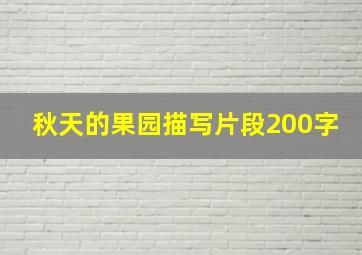 秋天的果园描写片段200字